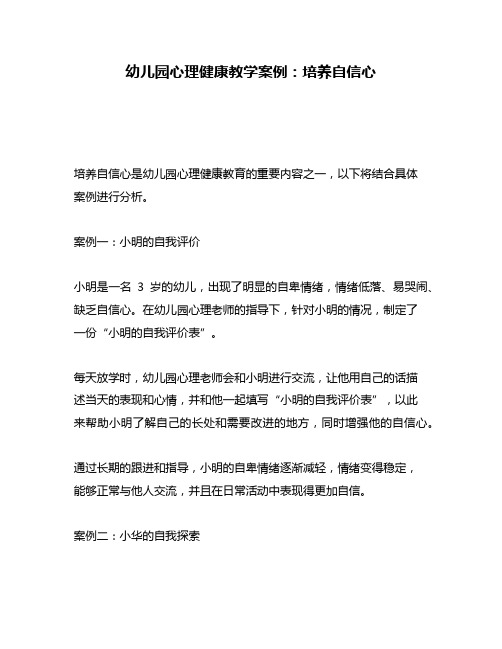 幼儿园心理健康教学案例：培养自信心

培养自信心是幼儿园心理健康教育的重要内容之一，以下将结合具体案例进行分析。

案例一：小明的自我评价

小明是一名 3 岁的幼儿，出现了明显的自卑情绪，情绪低落、易哭闹、缺乏自信心。在幼儿园心理老师的指导下，针对小明的情况，制定了一份“小明的自我评价表”。

每天放学时，幼儿园心理老师会和小明进行交流，让他用自己的话描述当天的表现和心情，并和他一起填写“小明的自我评价表”，以此来帮助小明了解自己的长处和需要改进的地方，同时增强他的自信心。

通过长期的跟进和指导，小明的自卑情绪逐渐减轻，情绪变得稳定，能够正常与他人交流，并且在日常活动中表现得更加自信。

案例二：小华的自我探索